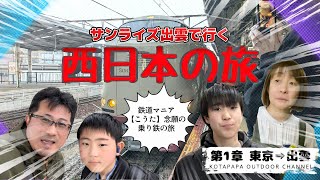 サンライズ出雲で行く
西日本の旅

鉄道マニア
【こうた】念願の
乗り鉄の旅

第1章 東京→出雲
KOTAPAPA OUTDOOR CHANNEL